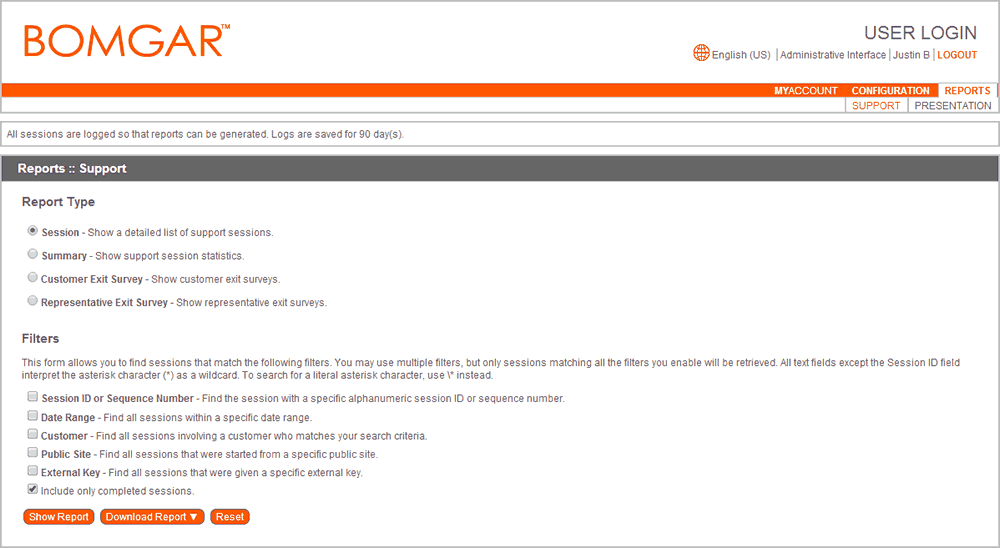 BOMGAR™

USER LOGIN

English (US) | Administrative Interface | Justin B | LOGOUT

MYACCOUNT CONFIGURATION REPORTS

SUPPORT PRESENTATION

All sessions are logged so that reports can be generated. Logs are saved for 90 day(s).

Reports :: Support

Report Type

Session - Show a detailed list of support sessions.

Summary - Show support session statistics.

Customer Exit Survey - Show customer exit surveys.

Representative Exit Survey - Show representative exit surveys.

Filters

This form allows you to find sessions that match the following filters. You may use multiple filters, but only sessions matching all the filters you enable will be retrieved. All text fields except the Session ID field interpret the asterisk character (*) as a wildcard. To search for a literal asterisk character, use \* instead.

Session ID or Sequence Number - Find the session with a specific alphanumeric session ID or sequence number.

Date Range - Find all sessions within a specific date range.

Customer - Find all sessions involving a customer who matches your search criteria.

Public Site - Find all sessions that were started from a specific public site.

External Key - Find all sessions that were given a specific external key.

Include only completed sessions.

Show Report Download Report ▼ Reset